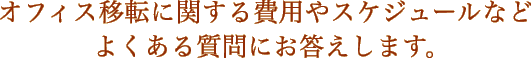 オフィス移転に関する費用やスケジュールなど
よくある質問にお答えします。